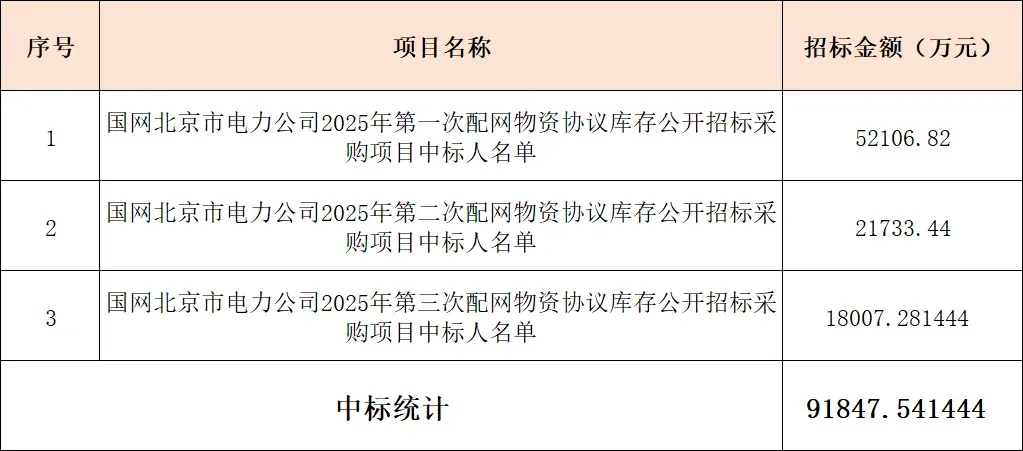 | 序号 | 项目名称 | 招标金额（万元） |
|---|---|---|
| 1 | 国网北京市电力公司2025年第一次配网物资协议库存公开招标采购项目中标人名单 | 52106.82 |
| 2 | 国网北京市电力公司2025年第二次配网物资协议库存公开招标采购项目中标人名单 | 21733.44 |
| 3 | 国网北京市电力公司2025年第三次配网物资协议库存公开招标采购项目中标人名单 | 18007.281444 |
| 中标统计 |  | 91847.541444 |